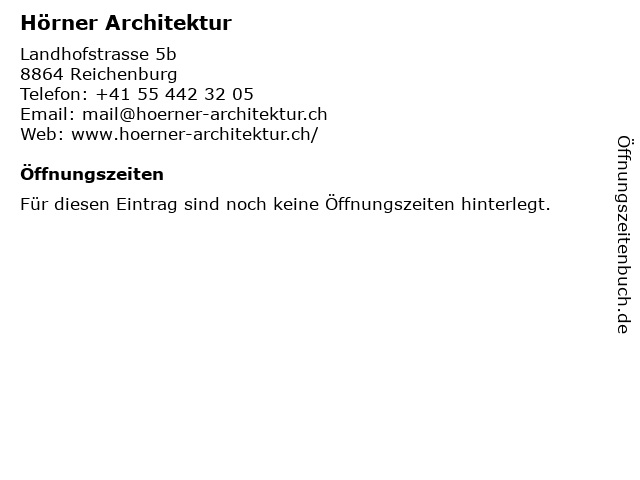 Hörner Architektur

Landhofstrasse 5b
8864 Reichenburg
Telefon: +41 55 442 32 05
Email: mail@hoerner-architektur.ch
Web: www.hoerner-architektur.ch/

Öffnungszeiten

Für diesen Eintrag sind noch keine Öffnungszeiten hinterlegt.

Öffnungszeitenbuch.de